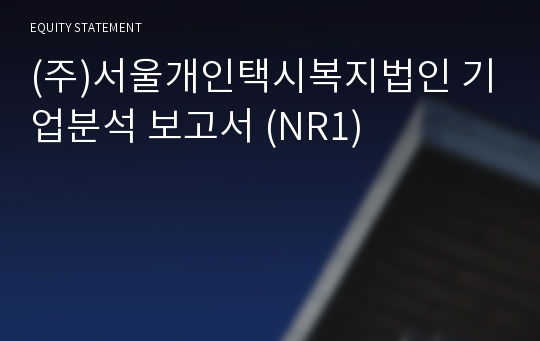 EQUITY STATEMENT

(주)서울개인택시복지법인 기업분석 보고서 (NR1)